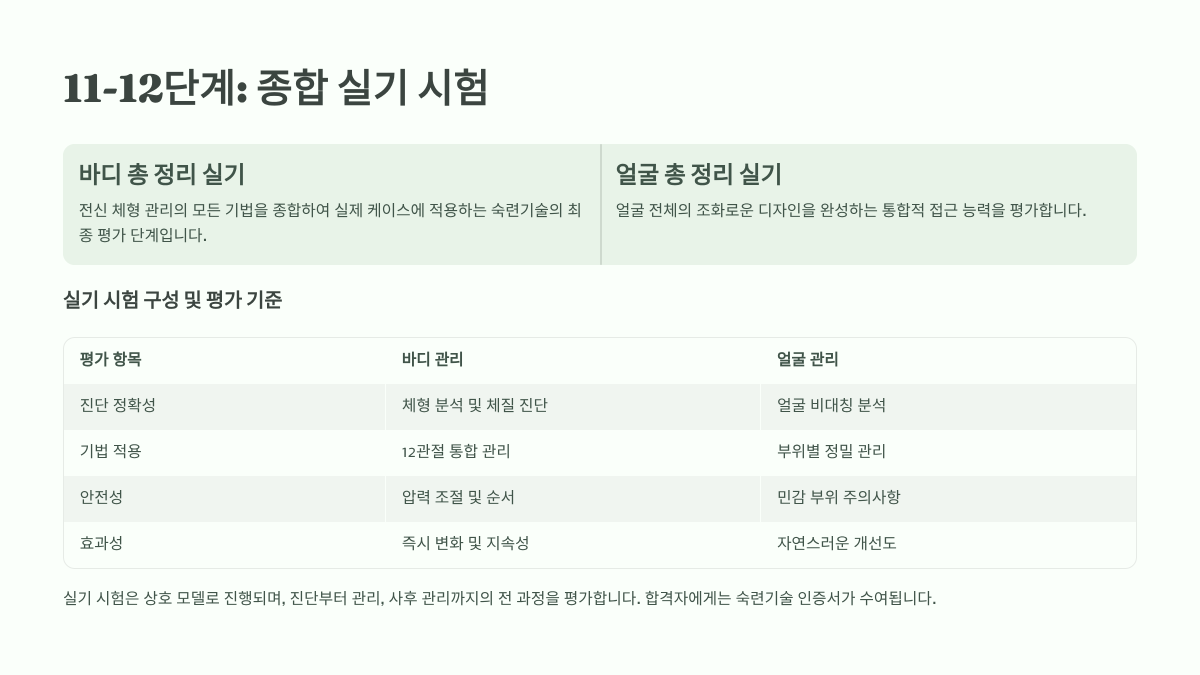 11-12단계: 종합 실기 시험

바디 총 정리 실기

전신 체형 관리의 모든 기법을 종합하여 실제 케이스에 적용하는 숙련기술의 최종 평가 단계입니다.

얼굴 총 정리 실기

얼굴 전체의 조화로운 디자인을 완성하는 통합적 접근 능력을 평가합니다.

실기 시험 구성 및 평가 기준

| 평가 항목 | 바디 관리 | 얼굴 관리 |
|---|---|---|
| 진단 정확성 | 체형 분석 및 체질 진단 | 얼굴 비대칭 분석 |
| 기법 적용 | 12관절 통합 관리 | 부위별 정밀 관리 |
| 안전성 | 압력 조절 및 순서 | 민감 부위 주의사항 |
| 효과성 | 즉시 변화 및 지속성 | 자연스러운 개선도 |

실기 시험은 상호 모델로 진행되며, 진단부터 관리, 사후 관리까지의 전 과정을 평가합니다. 합격자에게는 숙련기술 인증서가 수여됩니다.